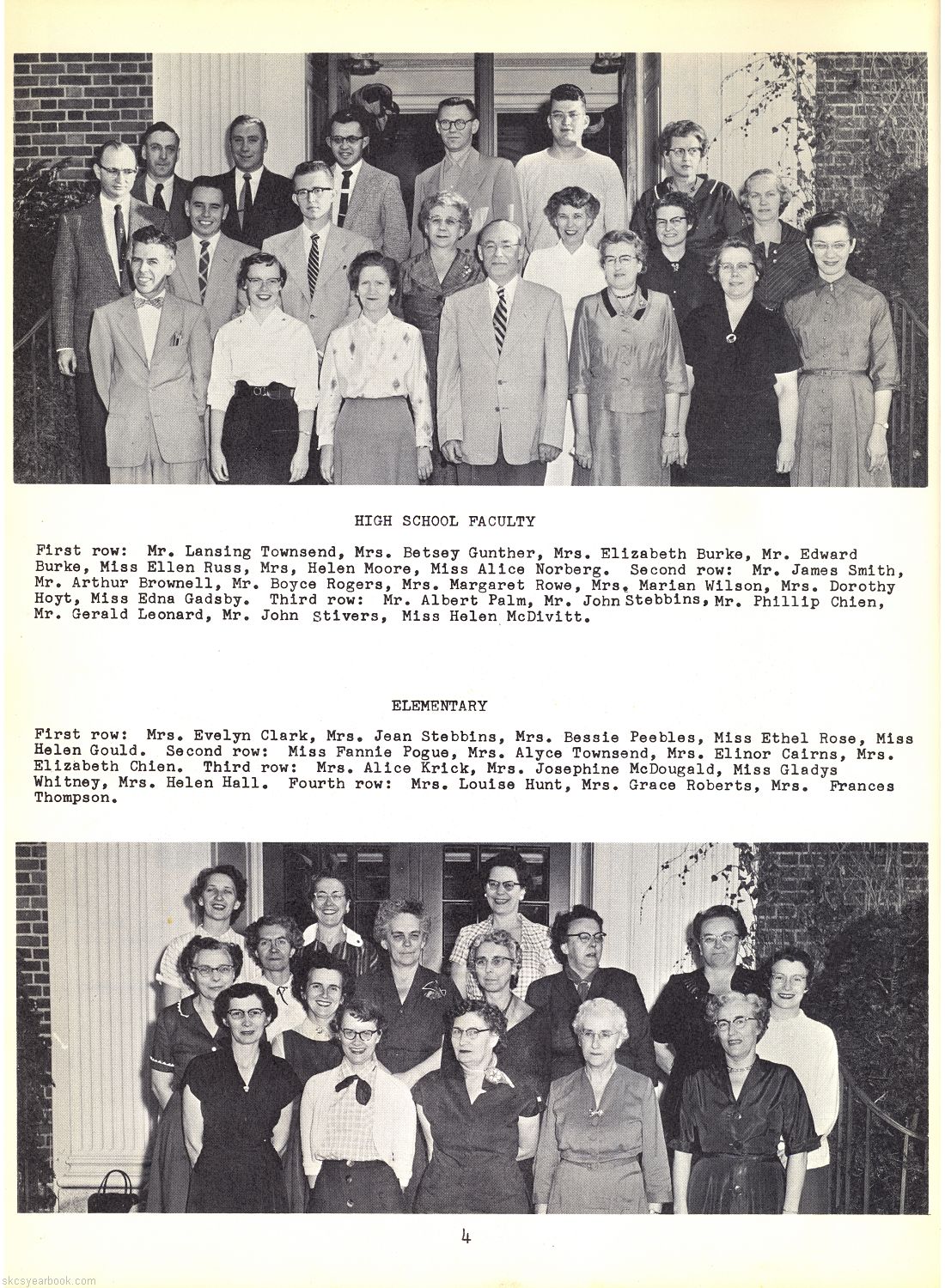 HIGH SCHOOL FACULTY

First row: Mr. Lansing Townsend, Mrs. Betsey Gunther, Mrs. Elizabeth Burke, Mr. Edward Burke, Miss Ellen Russ, Mrs, Helen Moore, Miss Alice Norberg. Second row: Mr. James Smith, Mr. Arthur Brownell, Mr. Boyce Rogers, Mrs. Margaret Rowe, Mrs. Marian Wilson, Mrs. Dorothy Hoyt, Miss Edna Gadsby. Third row: Mr. Albert Palm, Mr. John Stebbins, Mr. Phillip Chien, Mr. Gerald Leonard, Mr. John Stivers, Miss Helen McDivitt.

ELEMENTARY

First row: Mrs. Evelyn Clark, Mrs. Jean Stebbins, Mrs. Bessie Peebles, Miss Ethel Rose, Miss Helen Gould. Second row: Miss Fannie Pogue, Mrs. Alyce Townsend, Mrs. Elinor Cairns, Mrs. Elizabeth Chien. Third row: Mrs. Alice Krick, Mrs. Josephine McDougald, Miss Gladys Whitney, Mrs. Helen Hall. Fourth row: Mrs. Louise Hunt, Mrs. Grace Roberts, Mrs. Frances Thompson.

4

skcsyearbook.com